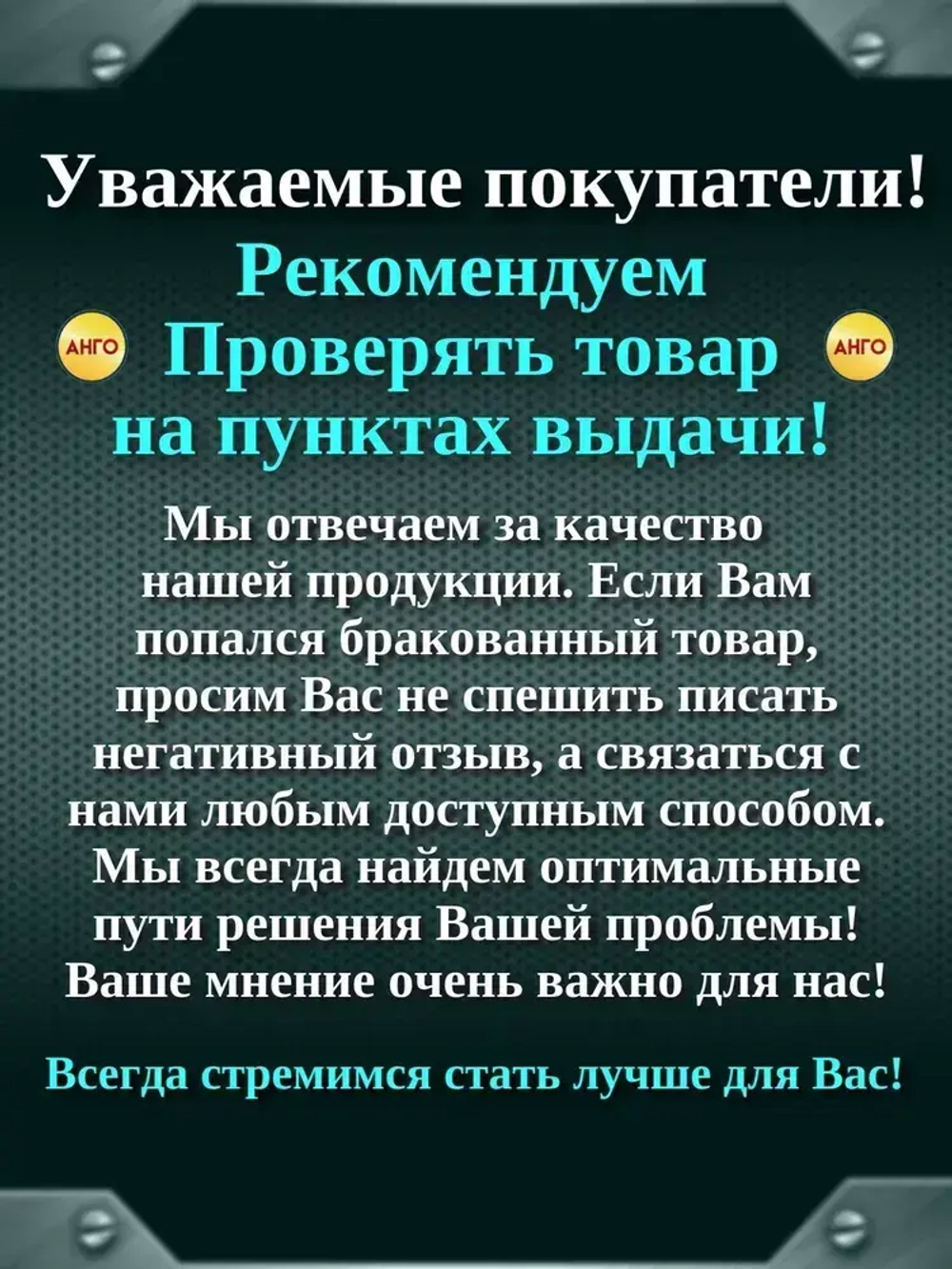 Уважаемые покупатели!
Рекомендуем
АНГО Проверять товар АНГО
на пунктах выдачи!

Мы отвечаем за качество нашей продукции. Если Вам попался бракованный товар, просим Вас не спешить писать негативный отзыв, а связаться с нами любым доступным способом. Мы всегда найдем оптимальные пути решения Вашей проблемы! Ваше мнение очень важно для нас!

Всегда стремимся стать лучше для Вас!